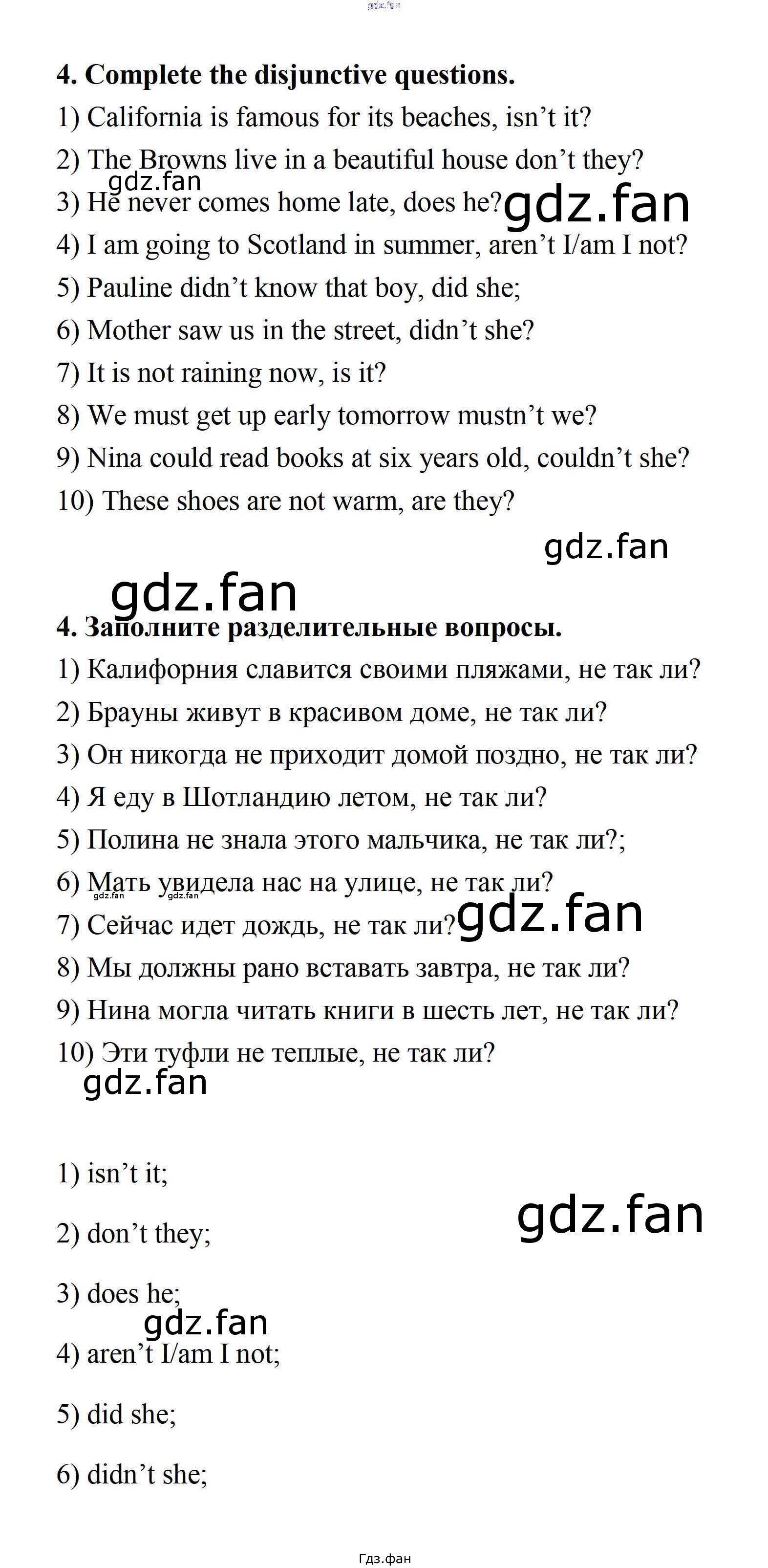 4. Complete the disjunctive questions.

1) California is famous for its beaches, isn't it?

2) The Browns live in a beautiful house don't they?

3) He never comes home late, does he?

4) I am going to Scotland in summer, aren't I/am I not?

5) Pauline didn't know that boy, did she;

6) Mother saw us in the street, didn't she?

7) It is not raining now, is it?

8) We must get up early tomorrow mustn't we?

9) Nina could read books at six years old, couldn't she?

10) These shoes are not warm, are they?

4. Заполните разделительные вопросы.

1) Калифорния славится своими пляжами, не так ли?

2) Брауны живут в красивом доме, не так ли?

3) Он никогда не приходит домой поздно, не так ли?

4) Я еду в Шотландию летом, не так ли?

5) Полина не знала этого мальчика, не так ли?;

6) Мать увидела нас на улице, не так ли?

7) Сейчас идет дождь, не так ли?

8) Мы должны рано вставать завтра, не так ли?

9) Нина могла читать книги в шесть лет, не так ли?

10) Эти туфли не теплые, не так ли?

1) isn't it;

2) don't they;

3) does he;

4) aren't I/am I not;

5) did she;

6) didn't she;

Гдз.фан

gdz.fan